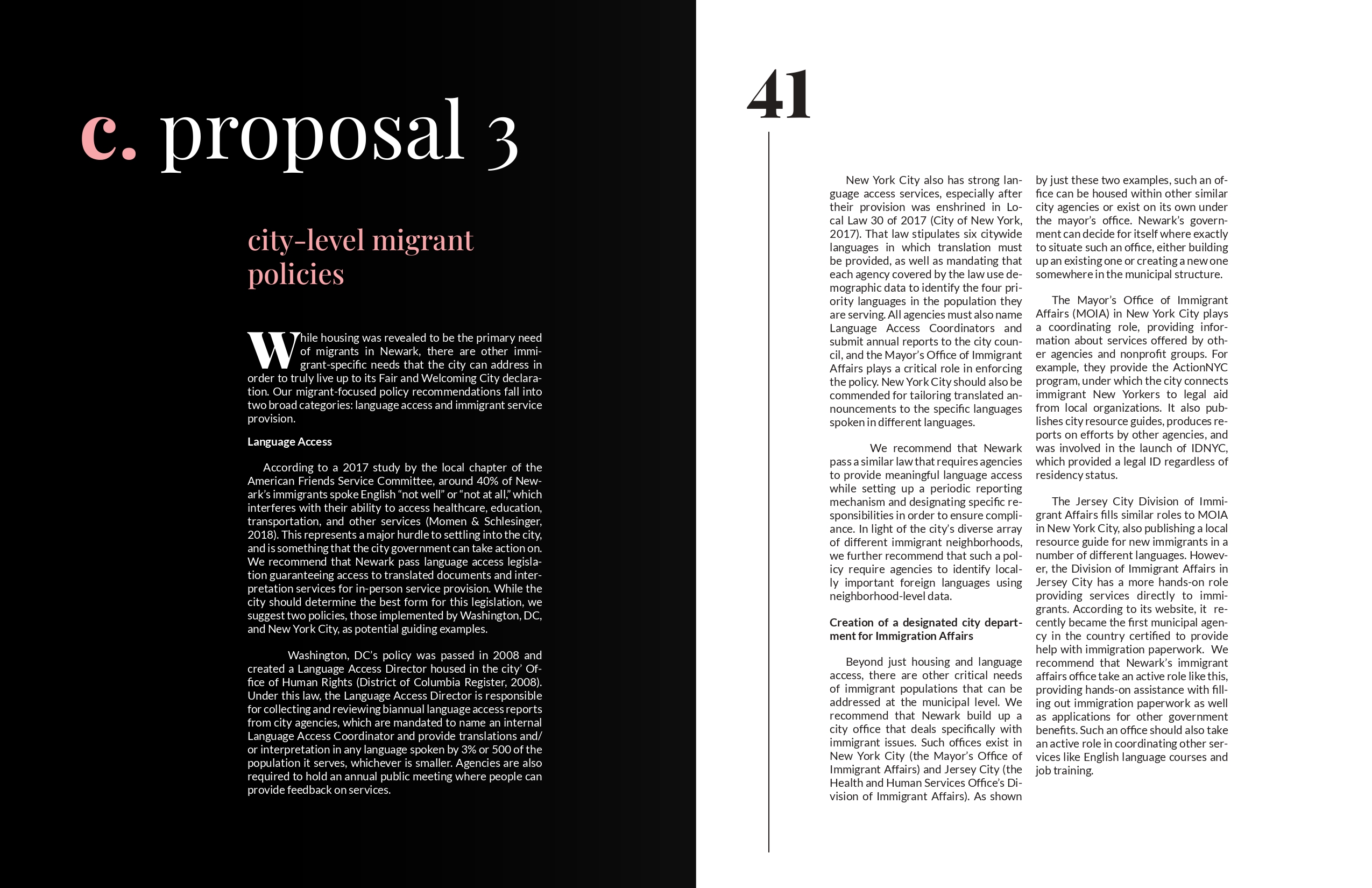 c. proposal 3

city-level migrant policies

While housing was revealed to be the primary need of migrants in Newark, there are other immigrant-specific needs that the city can address in order to truly live up to its Fair and Welcoming City declaration. Our migrant-focused policy recommendations fall into two broad categories: language access and immigrant service provision.

Language Access

According to a 2017 study by the local chapter of the American Friends Service Committee, around 40% of Newark's immigrants spoke English "not well" or "not at all," which interferes with their ability to access healthcare, education, transportation, and other services (Momen & Schlesinger, 2018). This represents a major hurdle to settling into the city, and is something that the city government can take action on. We recommend that Newark pass language access legislation guaranteeing access to translated documents and interpretation services for in-person service provision. While the city should determine the best form for this legislation, we suggest two policies, those implemented by Washington, DC, and New York City, as potential guiding examples.

Washington, DC's policy was passed in 2008 and created a Language Access Director housed in the city' Office of Human Rights (District of Columbia Register, 2008). Under this law, the Language Access Director is responsible for collecting and reviewing biannual language access reports from city agencies, which are mandated to name an internal Language Access Coordinator and provide translations and/or interpretation in any language spoken by 3% or 500 of the population it serves, whichever is smaller. Agencies are also required to hold an annual public meeting where people can provide feedback on services.

41

New York City also has strong language access services, especially after their provision was enshrined in Local Law 30 of 2017 (City of New York, 2017). That law stipulates six citywide languages in which translation must be provided, as well as mandating that each agency covered by the law use demographic data to identify the four priority languages in the population they are serving. All agencies must also name Language Access Coordinators and submit annual reports to the city council, and the Mayor's Office of Immigrant Affairs plays a critical role in enforcing the policy. New York City should also be commended for tailoring translated announcements to the specific languages spoken in different languages.

We recommend that Newark pass a similar law that requires agencies to provide meaningful language access while setting up a periodic reporting mechanism and designating specific responsibilities in order to ensure compliance. In light of the city's diverse array of different immigrant neighborhoods, we further recommend that such a policy require agencies to identify locally important foreign languages using neighborhood-level data.

Creation of a designated city department for Immigration Affairs

Beyond just housing and language access, there are other critical needs of immigrant populations that can be addressed at the municipal level. We recommend that Newark build up a city office that deals specifically with immigrant issues. Such offices exist in New York City (the Mayor's Office of Immigrant Affairs) and Jersey City (the Health and Human Services Office's Division of Immigrant Affairs). As shown by just these two examples, such an office can be housed within other similar city agencies or exist on its own under the mayor's office. Newark's government can decide for itself where exactly to situate such an office, either building up an existing one or creating a new one somewhere in the municipal structure.

The Mayor's Office of Immigrant Affairs (MOIA) in New York City plays a coordinating role, providing information about services offered by other agencies and nonprofit groups. For example, they provide the ActionNYC program, under which the city connects immigrant New Yorkers to legal aid from local organizations. It also publishes city resource guides, produces reports on efforts by other agencies, and was involved in the launch of IDNYC, which provided a legal ID regardless of residency status.

The Jersey City Division of Immigrant Affairs fills similar roles to MOIA in New York City, also publishing a local resource guide for new immigrants in a number of different languages. However, the Division of Immigrant Affairs in Jersey City has a more hands-on role providing services directly to immigrants. According to its website, it recently became the first municipal agency in the country certified to provide help with immigration paperwork. We recommend that Newark's immigrant affairs office take an active role like this, providing hands-on assistance with filling out immigration paperwork as well as applications for other government benefits. Such an office should also take an active role in coordinating other services like English language courses and job training.